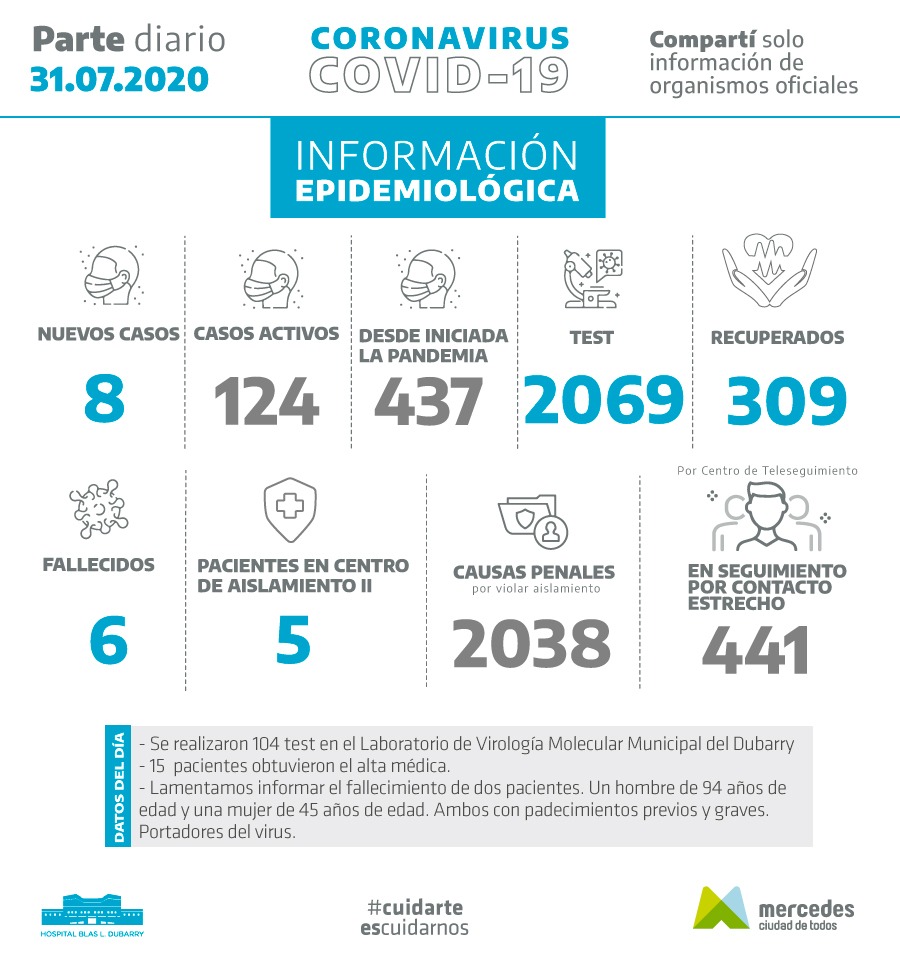 Parte diario
31.07.2020

CORONAVIRUS
COVID-19

Compartí solo información de organismos oficiales

INFORMACIÓN
EPIDEMIOLÓGICA

NUEVOS CASOS
8

CASOS ACTIVOS
124

DESDE INICIADA LA PANDEMIA
437

TEST
2069

RECUPERADOS
309

FALLECIDOS
6

PACIENTES EN CENTRO DE AISLAMIENTO II
5

CAUSAS PENALES
por violar aislamiento
2038

Por Centro de Teleseguimiento
EN SEGUIMIENTO POR CONTACTO ESTRECHO
441

DATOS DEL DÍA
- Se realizaron 104 test en el Laboratorio de Virología Molecular Municipal del Dubarry
- 15 pacientes obtuvieron el alta médica.
- Lamentamos informar el fallecimiento de dos pacientes. Un hombre de 94 años de edad y una mujer de 45 años de edad. Ambos con padecimientos previos y graves. Portadores del virus.

HOSPITAL BLAS L. DUBARRY

#cuidarte
escuidarnos

mercedes
ciudad de todos